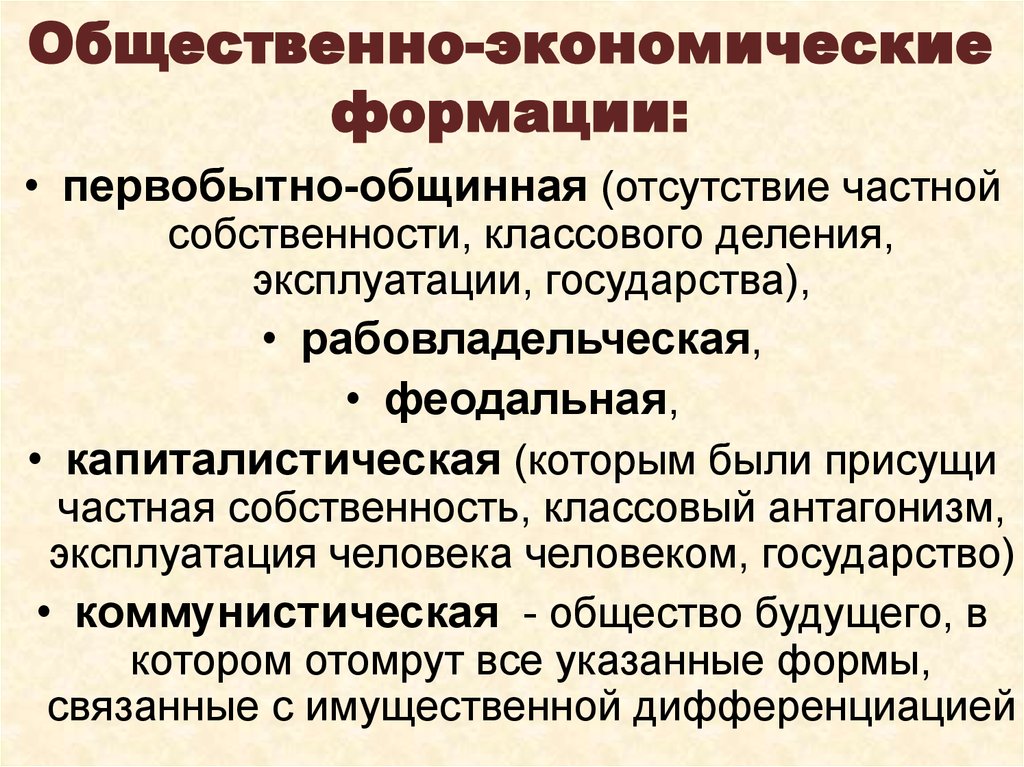 Общественно-экономические формации:

• первобытно-общинная (отсутствие частной собственности, классового деления, эксплуатации, государства),

• рабовладельческая,

• феодальная,

• капиталистическая (которым были присущи частная собственность, классовый антагонизм, эксплуатация человека человеком, государство)

• коммунистическая - общество будущего, в котором отомрут все указанные формы, связанные с имущественной дифференциацией